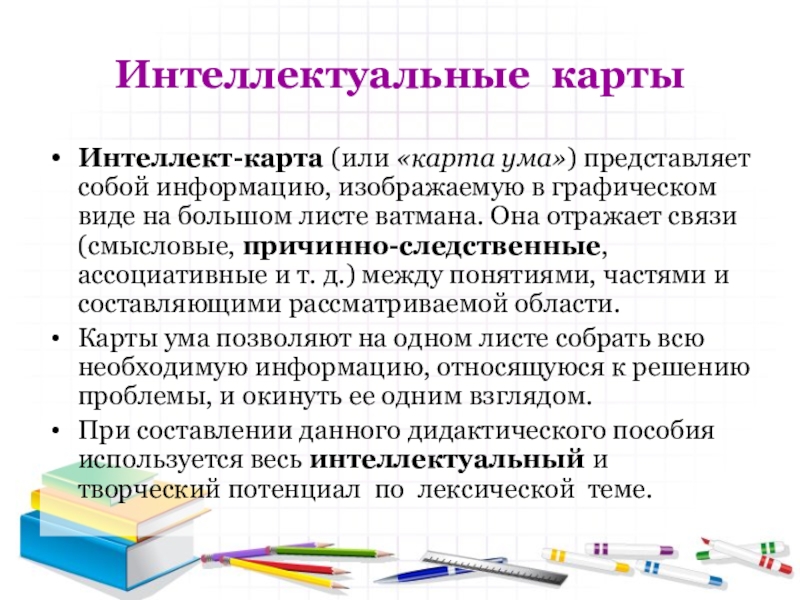 Интеллектуальные карты

• Интеллект-карта (или «карта ума») представляет собой информацию, изображаемую в графическом виде на большом листе ватмана. Она отражает связи (смысловые, причинно-следственные, ассоциативные и т. д.) между понятиями, частями и составляющими рассматриваемой области.
• Карты ума позволяют на одном листе собрать всю необходимую информацию, относящуюся к решению проблемы, и окинуть ее одним взглядом.
• При составлении данного дидактического пособия используется весь интеллектуальный и творческий потенциал по лексической теме.